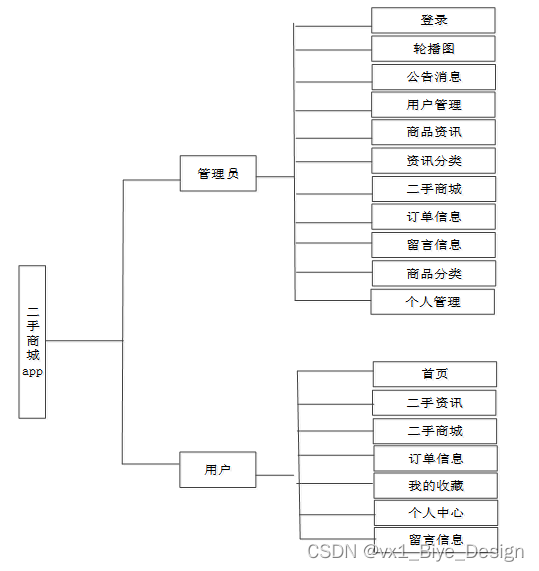 二手商城app

管理员

登录
轮播图
公告消息
用户管理
商品资讯
资讯分类
二手商城
订单信息
留言信息
商品分类
个人管理

用户

首页
二手资讯
二手商城
订单信息
我的收藏
个人中心
留言信息

CSDN @vx1_Biye_Design